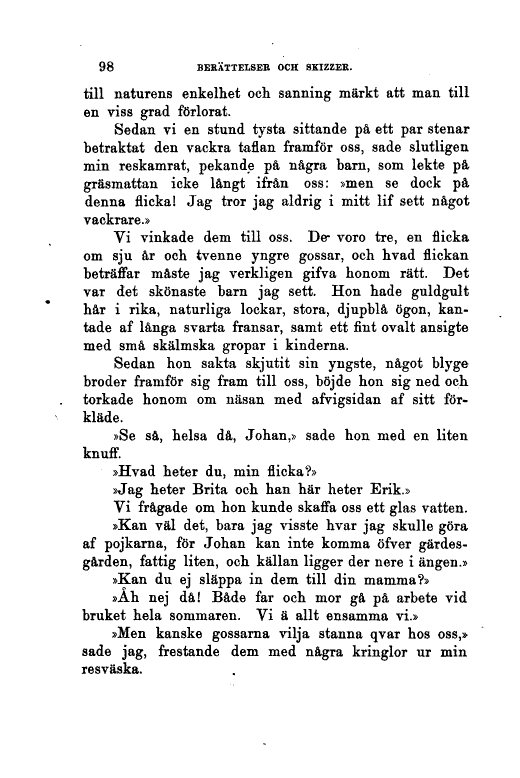 98 BERÄTTELSER OCH SKIZZER.

till naturens enkelhet och sanning märkt att man till en viss grad förlorat.

Sedan vi en stund tysta sittande på ett par stenar betraktat den vackra taflan framför oss, sade slutligen min reskamrat, pekande på några barn, som lekte på gräsmattan icke långt ifrån oss: »men se dock på denna flicka! Jag tror jag aldrig i mitt lif sett något vackrare.»

Vi vinkade dem till oss. De voro tre, en flicka om sju år och tvenne yngre gossar, och hvad flickan beträffar måste jag verkligen gifva honom rätt. Det var det skönaste barn jag sett. Hon hade guldgult hår i rika, naturliga lockar, stora, djupblå ögon, kantade af långa svarta fransar, samt ett fint ovalt ansigte med små skälmska gropar i kinderna.

Sedan hon sakta skjutit sin yngste, något blyge broder framför sig fram till oss, böjde hon sig ned och torkade honom om näsan med afvigsidan af sitt förkläde.

»Se så, helsa då, Johan,» sade hon med en liten knuff.

»Hvad heter du, min flicka?»

»Jag heter Brita och han här heter Erik.»

Vi frågade om hon kunde skaffa oss ett glas vatten.

»Kan väl det, bara jag visste hvar jag skulle göra af pojkarna, för Johan kan inte komma öfver gärdesgården, fattig liten, och källan ligger der nere i ängen.»

»Kan du ej släppa in dem till din mamma?»

»Åh nej då! Både far och mor gå på arbete vid bruket hela sommaren. Vi ä allt ensamma vi.»

»Men kanske gossarna vilja stanna qvar hos oss,» sade jag, frestande dem med några kringlor ur min resväska.